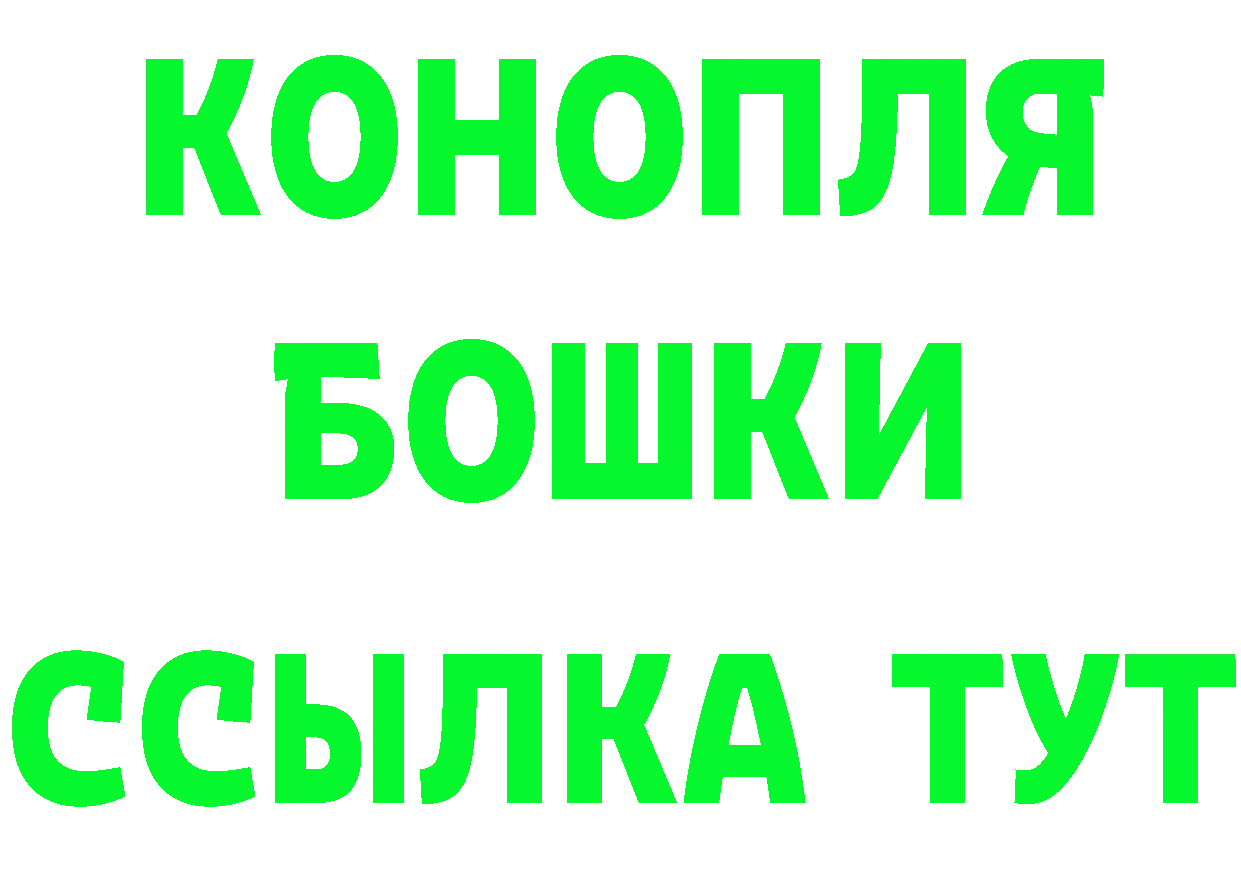 КОНОПЛЯ
БОШКИ
ССЫЛКА ТУТ